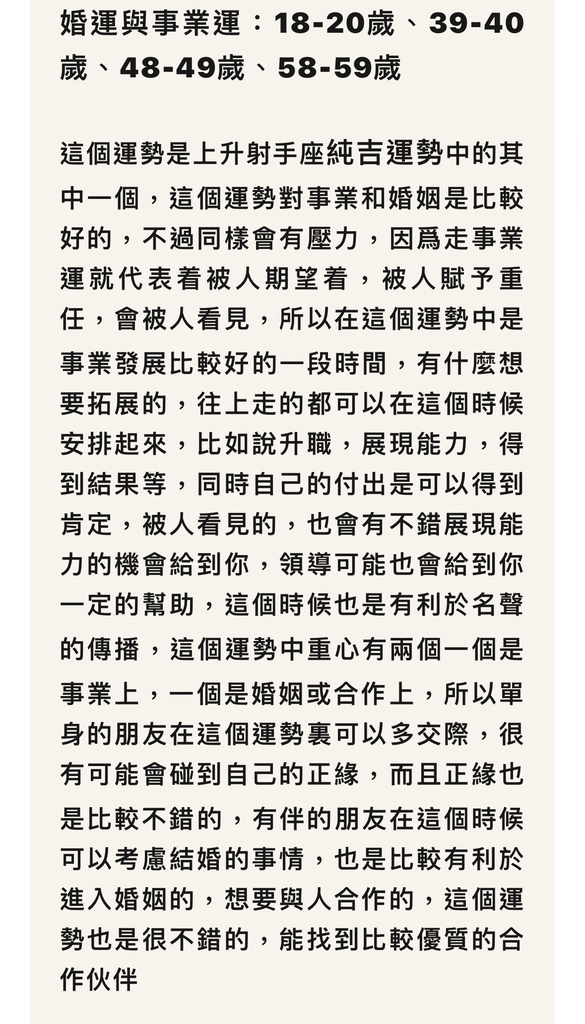 婚運與事業運：18-20歲、39-40歲、48-49歲、58-59歲

這個運勢是上升射手座純吉運勢中的其中一個，這個運勢對事業和婚姻是比較好的，不過同樣會有壓力，因爲走事業運就代表着被人期望着，被人賦予重任，會被人看見，所以在這個運勢中是事業發展比較好的一段時間，有什麼想要拓展的，往上走的都可以在這個時候安排起來，比如說升職，展現能力，得到結果等，同時自己的付出是可以得到肯定，被人看見的，也會有不錯展現能力的機會給到你，領導可能也會給到你一定的幫助，這個時候也是有利於名聲的傳播，這個運勢中重心有兩個一個是事業上，一個是婚姻或合作上，所以單身的朋友在這個運勢裏可以多交際，很有可能會碰到自己的正緣，而且正緣也是比較不錯的，有伴的朋友在這個時候可以考慮結婚的事情，也是比較有利於進入婚姻的，想要與人合作的，這個運勢也是很不錯的，能找到比較優質的合作伙伴